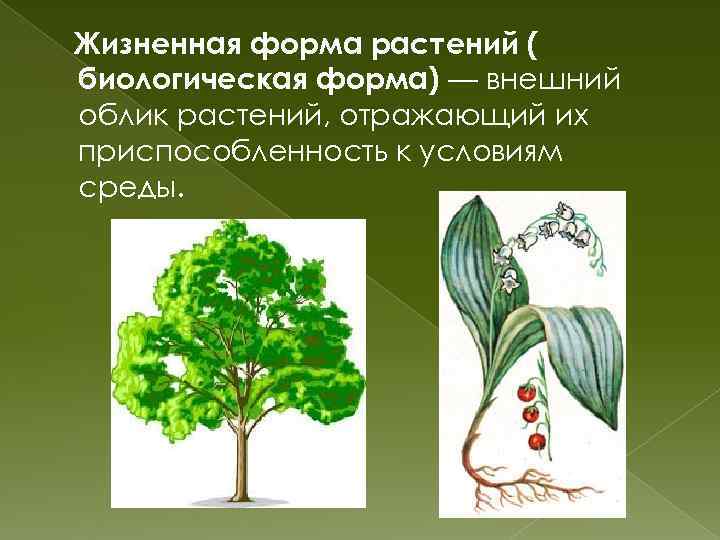 Жизненная форма растений ( биологическая форма) — внешний облик растений, отражающий их приспособленность к условиям среды.